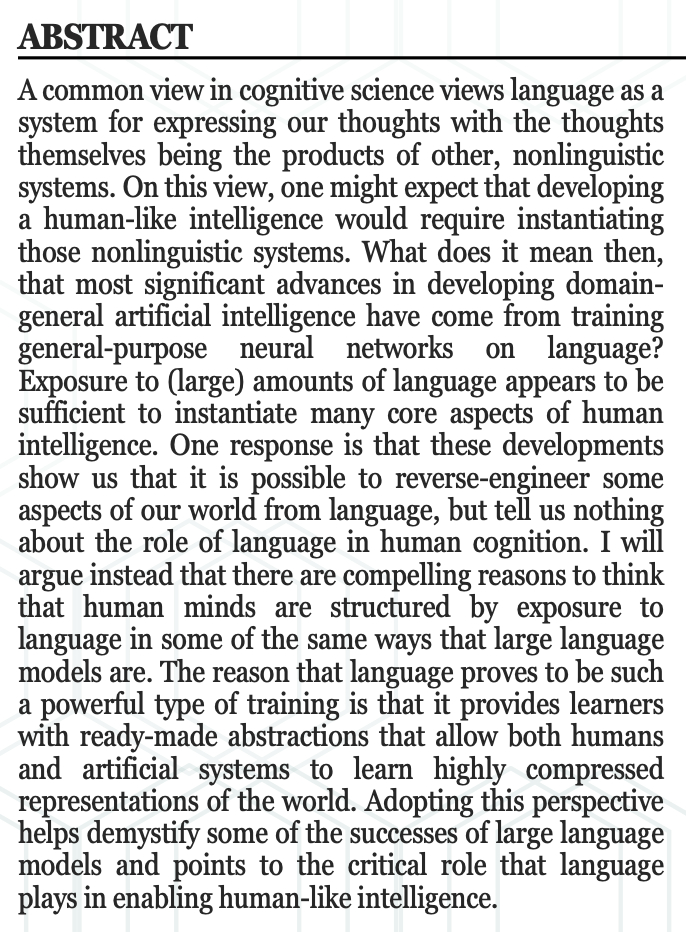 ABSTRACT

A common view in cognitive science views language as a system for expressing our thoughts with the thoughts themselves being the products of other, nonlinguistic systems. On this view, one might expect that developing a human-like intelligence would require instantiating those nonlinguistic systems. What does it mean then, that most significant advances in developing domain-general artificial intelligence have come from training general-purpose neural networks on language? Exposure to (large) amounts of language appears to be sufficient to instantiate many core aspects of human intelligence. One response is that these developments show us that it is possible to reverse-engineer some aspects of our world from language, but tell us nothing about the role of language in human cognition. I will argue instead that there are compelling reasons to think that human minds are structured by exposure to language in some of the same ways that large language models are. The reason that language proves to be such a powerful type of training is that it provides learners with ready-made abstractions that allow both humans and artificial systems to learn highly compressed representations of the world. Adopting this perspective helps demystify some of the successes of large language models and points to the critical role that language plays in enabling human-like intelligence.